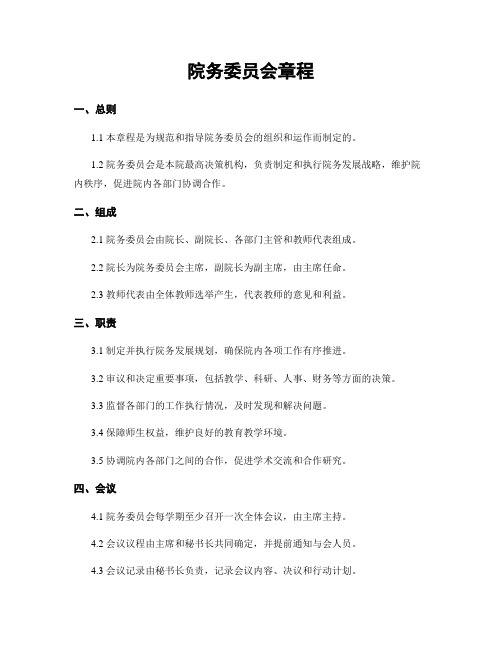 院务委员会章程

一、总则

1.1 本章程是为规范和指导院务委员会的组织和运作而制定的。

1.2 院务委员会是本院最高决策机构，负责制定和执行院务发展战略，维护院内秩序，促进院内各部门协调合作。

二、组成

2.1 院务委员会由院长、副院长、各部门主管和教师代表组成。

2.2 院长为院务委员会主席，副院长为副主席，由主席任命。

2.3 教师代表由全体教师选举产生，代表教师的意见和利益。

三、职责

3.1 制定并执行院务发展规划，确保院内各项工作有序推进。

3.2 审议和决定重要事项，包括教学、科研、人事、财务等方面的决策。

3.3 监督各部门的工作执行情况，及时发现和解决问题。

3.4 保障师生权益，维护良好的教育教学环境。

3.5 协调院内各部门之间的合作，促进学术交流和合作研究。

四、会议

4.1 院务委员会每学期至少召开一次全体会议，由主席主持。

4.2 会议议程由主席和秘书长共同确定，并提前通知与会人员。

4.3 会议记录由秘书长负责，记录会议内容、决议和行动计划。